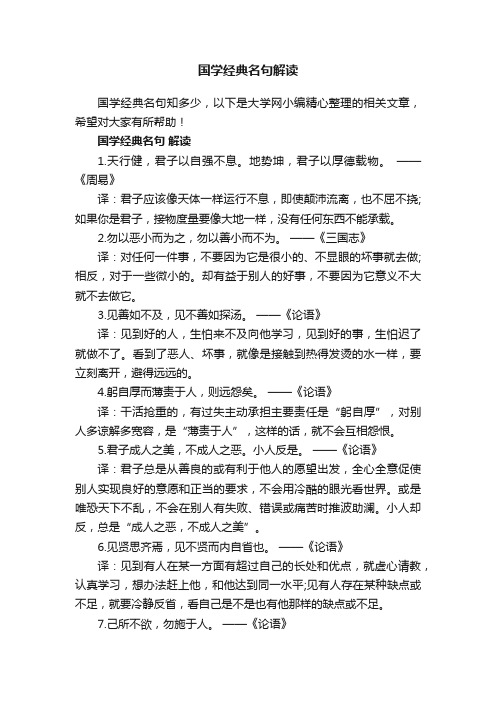 国学经典名句解读

国学经典名句知多少，以下是大学网小编精心整理的相关文章，希望对大家有所帮助！

国学经典名句 解读

1.天行健，君子以自强不息。地势坤，君子以厚德载物。 ——《周易》

译：君子应该像天体一样运行不息，即使颠沛流离，也不屈不挠;如果你是君子，接物度量要像大地一样，没有任何东西不能承载。

2.勿以恶小而为之，勿以善小而不为。 ——《三国志》

译：对任何一件事，不要因为它是很小的、不显眼的坏事就去做;相反，对于一些微小的。却有益于别人的好事，不要因为它意义不大就不去做它。

3.见善如不及，见不善如探汤。 ——《论语》

译：见到好的人，生怕来不及向他学习，见到好的事，生怕迟了就做不了。看到了恶人、坏事，就像是接触到热得发烫的水一样，要立刻离开，避得远远的。

4.躬自厚而薄责于人，则远怨矣。 ——《论语》

译：干活抢重的，有过失主动承担主要责任是“躬自厚”，对别人多谅解多宽容，是“薄责于人”，这样的话，就不会互相怨恨。

5.君子成人之美，不成人之恶。小人反是。 ——《论语》

译：君子总是从善良的或有利于他人的愿望出发，全心全意促使别人实现良好的意愿和正当的要求，不会用冷酷的眼光看世界。或是唯恐天下不乱，不会在别人有失败、错误或痛苦时推波助澜。小人却反，总是“成人之恶，不成人之美”。

6.见贤思齐焉，见不贤而内自省也。 ——《论语》

译：见到有人在某一方面有超过自己的长处和优点，就虚心请教，认真学习，想办法赶上他，和他达到同一水平;见有人存在某种缺点或不足，就要冷静反省，看自己是不是也有他那样的缺点或不足。

7.己所不欲，勿施于人。 ——《论语》